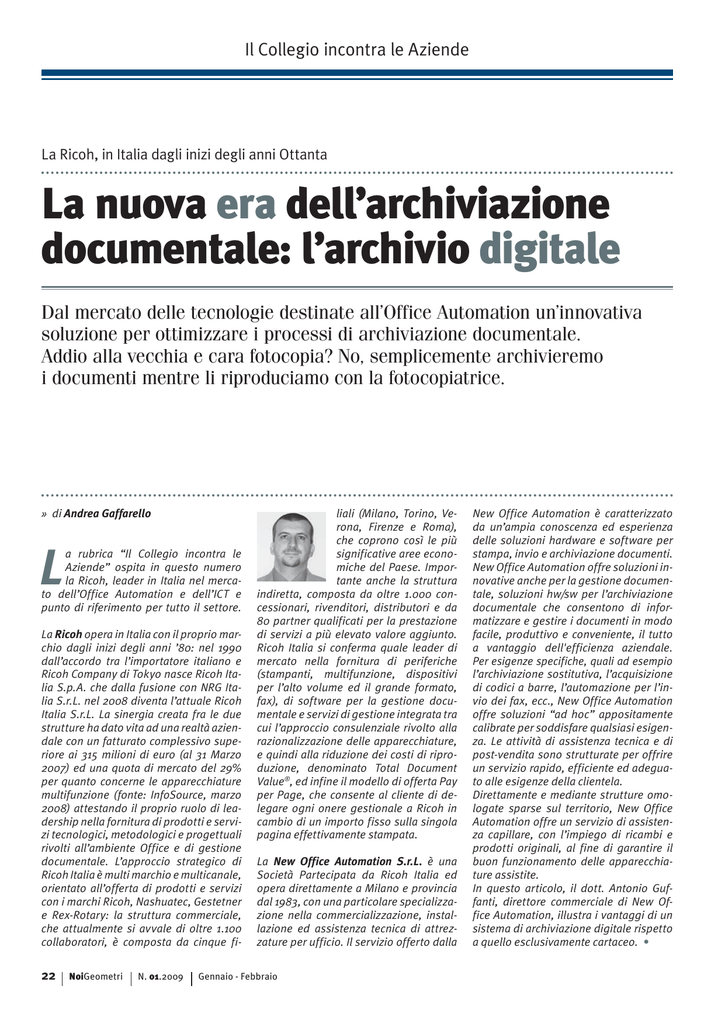 Il Collegio incontra le Aziende

La Ricoh, in Italia dagli inizi degli anni Ottanta

La nuova era dell'archiviazione documentale: l'archivio digitale

Dal mercato delle tecnologie destinate all'Office Automation un'innovativa soluzione per ottimizzare i processi di archiviazione documentale. Addio alla vecchia e cara fotocopia? No, semplicemente archivieremo i documenti mentre li riproduciamo con la fotocopiatrice.

» di Andrea Gaffarello

La rubrica "Il Collegio incontra le Aziende" ospita in questo numero la Ricoh, leader in Italia nel mercato dell'Office Automation e dell'ICT e punto di riferimento per tutto il settore.

La Ricoh opera in Italia con il proprio marchio dagli inizi degli anni '80: nel 1990 dall'accordo tra l'importatore italiano e Ricoh Company di Tokyo nasce Ricoh Italia S.p.A. che dalla fusione con NRG Italia S.r.L. nel 2008 diventa l'attuale Ricoh Italia S.r.L. La sinergia creata fra le due strutture ha dato vita ad una realtà aziendale con un fatturato complessivo superiore ai 315 milioni di euro (al 31 Marzo 2007) ed una quota di mercato del 29% per quanto concerne le apparecchiature multifunzione (fonte: InfoSource, marzo 2008) attestando il proprio ruolo di leadership nella fornitura di prodotti e servizi tecnologici, metodologici e progettuali rivolti all'ambiente Office e di gestione documentale. L'approccio strategico di Ricoh Italia è multi marchio e multicanale, orientato all'offerta di prodotti e servizi con i marchi Ricoh, Nashuatec, Gestetner e Rex-Rotary: la struttura commerciale, che attualmente si avvale di oltre 1.100 collaboratori, è composta da cinque filiali (Milano, Torino, Verona, Firenze e Roma), che coprono così le più significative aree economiche del Paese. Importante anche la struttura indiretta, composta da oltre 1.000 concessionari, rivenditori, distributori e da 80 partner qualificati per la prestazione di servizi a più elevato valore aggiunto. Ricoh Italia si conferma quale leader di mercato nella fornitura di periferiche (stampanti, multifunzione, dispositivi per l'alto volume ed il grande formato, fax), di software per la gestione documentale e servizi di gestione integrata tra cui l'approccio consulenziale rivolto alla razionalizzazione delle apparecchiature, e quindi alla riduzione dei costi di riproduzione, denominato Total Document Value®, ed infine il modello di offerta Pay per Page, che consente al cliente di delegare ogni onere gestionale a Ricoh in cambio di un importo fisso sulla singola pagina effettivamente stampata.

La New Office Automation S.r.L. è una Società Partecipata da Ricoh Italia ed opera direttamente a Milano e provincia dal 1983, con una particolare specializzazione nella commercializzazione, installazione ed assistenza tecnica di attrezzature per ufficio. Il servizio offerto dalla New Office Automation è caratterizzato da un'ampia conoscenza ed esperienza delle soluzioni hardware e software per stampa, invio e archiviazione documenti. New Office Automation offre soluzioni innovative anche per la gestione documentale, soluzioni hw/sw per l'archiviazione documentale che consentono di informatizzare e gestire i documenti in modo facile, produttivo e conveniente, il tutto a vantaggio dell'efficienza aziendale. Per esigenze specifiche, quali ad esempio l'archiviazione sostitutiva, l'acquisizione di codici a barre, l'automazione per l'invio dei fax, ecc., New Office Automation offre soluzioni "ad hoc" appositamente calibrate per soddisfare qualsiasi esigenza. Le attività di assistenza tecnica e di post-vendita sono strutturate per offrire un servizio rapido, efficiente ed adeguato alle esigenze della clientela.
Direttamente e mediante strutture omologate sparse sul territorio, New Office Automation offre un servizio di assistenza capillare, con l'impiego di ricambi e prodotti originali, al fine di garantire il buon funzionamento delle apparecchiature assistite.
In questo articolo, il dott. Antonio Guffanti, direttore commerciale di New Office Automation, illustra i vantaggi di un sistema di archiviazione digitale rispetto a quello esclusivamente cartaceo. •

22 | NoiGeometri | N. 01.2009 | Gennaio - Febbraio